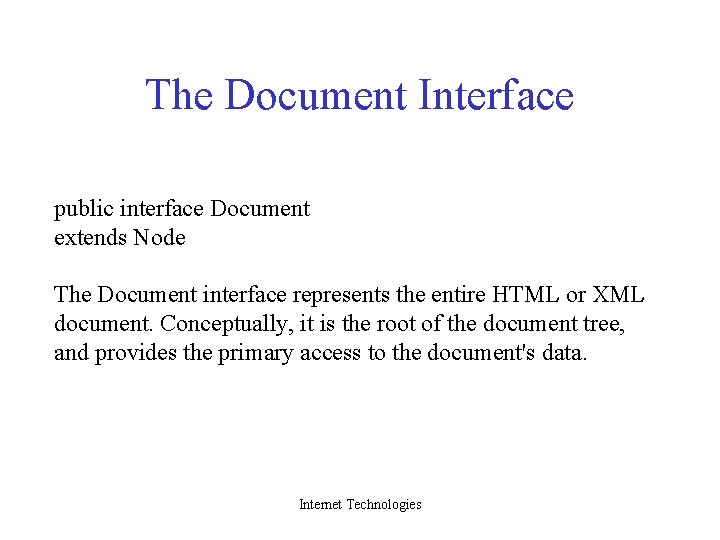 The Document Interface

public interface Document
extends Node

The Document interface represents the entire HTML or XML document. Conceptually, it is the root of the document tree, and provides the primary access to the document's data.

Internet Technologies